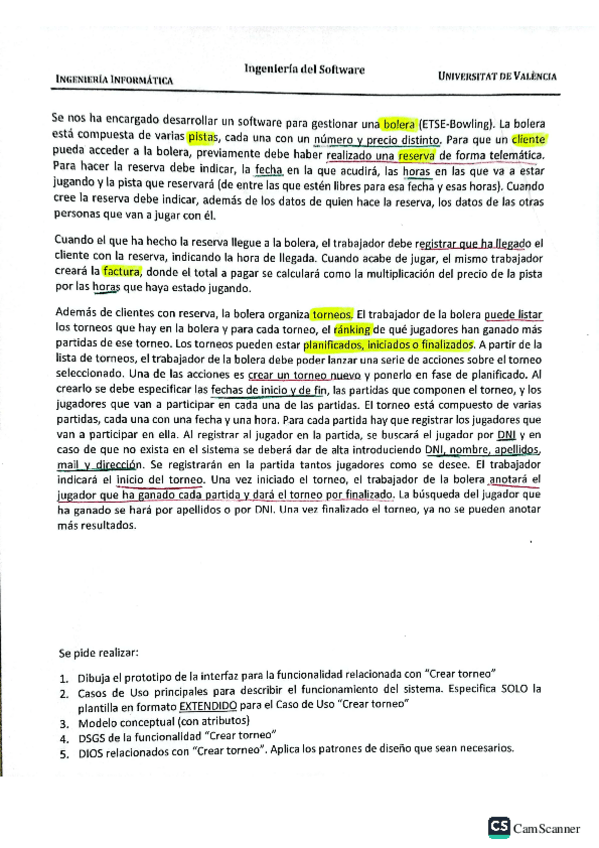 INGENIERÍA INFORMÁTICA

Ingeniería del Software

UNIVERSITAT DE VALÈNCIA

Se nos ha encargado desarrollar un software para gestionar una bolera (ETSE-Bowling). La bolera está compuesta de varias pistas, cada una con un número y precio distinto. Para que un cliente pueda acceder a la bolera, previamente debe haber realizado una reserva de forma telemática. Para hacer la reserva debe indicar, la fecha en la que acudirá, las horas en las que va a estar jugando y la pista que reservará (de entre las que estén libres para esa fecha y esas horas). Cuando cree la reserva debe indicar, además de los datos de quien hace la reserva, los datos de las otras personas que van a jugar con él.

Cuando el que ha hecho la reserva llegue a la bolera, el trabajador debe registrar que ha llegado el cliente con la reserva, indicando la hora de llegada. Cuando acabe de jugar, el mismo trabajador creará la factura, donde el total a pagar se calculará como la multiplicación del precio de la pista por las horas que haya estado jugando.

Además de clientes con reserva, la bolera organiza torneos. El trabajador de la bolera puede listar los torneos que hay en la bolera y para cada torneo, el ránking de qué jugadores han ganado más partidas de ese torneo. Los torneos pueden estar planificados, iniciados o finalizados. A partir de la lista de torneos, el trabajador de la bolera debe poder lanzar una serie de acciones sobre el torneo seleccionado. Una de las acciones es crear un torneo nuevo y ponerlo en fase de planificado. Al crearlo se debe especificar las fechas de inicio y de fin, las partidas que componen el torneo, y los jugadores que van a participar en cada una de las partidas. El torneo está compuesto de varias partidas, cada una con una fecha y una hora. Para cada partida hay que registrar los jugadores que van a participar en ella. Al registrar al jugador en la partida, se buscará el jugador por DNI y en caso de que no exista en el sistema se deberá dar de alta introduciendo DNI, nombre, apellidos, mail y dirección. Se registrarán en la partida tantos jugadores como se desee. El trabajador indicará el inicio del torneo. Una vez iniciado el torneo, el trabajador de la bolera anotará el jugador que ha ganado cada partida y dará el torneo por finalizado. La búsqueda del jugador que ha ganado se hará por apellidos o por DNI. Una vez finalizado el torneo, ya no se pueden anotar más resultados.

Se pide realizar:

1. Dibuja el prototipo de la interfaz para la funcionalidad relacionada con "Crear torneo"
2. Casos de Uso principales para describir el funcionamiento del sistema. Especifica SOLO la plantilla en formato EXTENDIDO para el Caso de Uso "Crear torneo"
3. Modelo conceptual (con atributos)
4. DSGS de la funcionalidad "Crear torneo"
5. DIOS relacionados con "Crear torneo". Aplica los patrones de diseño que sean necesarios.

CS CamScanner